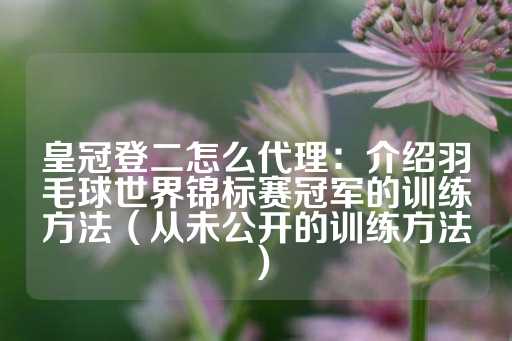 皇冠登二怎么代理：介绍羽毛球世界锦标赛冠军的训练方法（从未公开的训练方法）